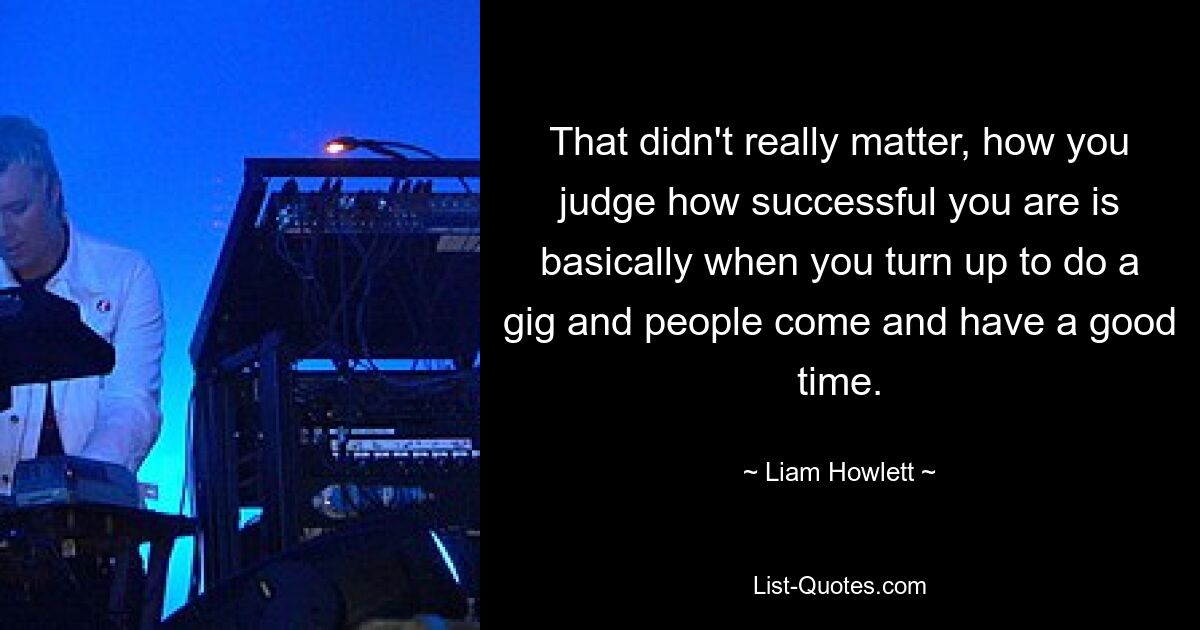 That didn't really matter, how you judge how successful you are is basically when you turn up to do a gig and people come and have a good time.

~ Liam Howlett ~

List-Quotes.com